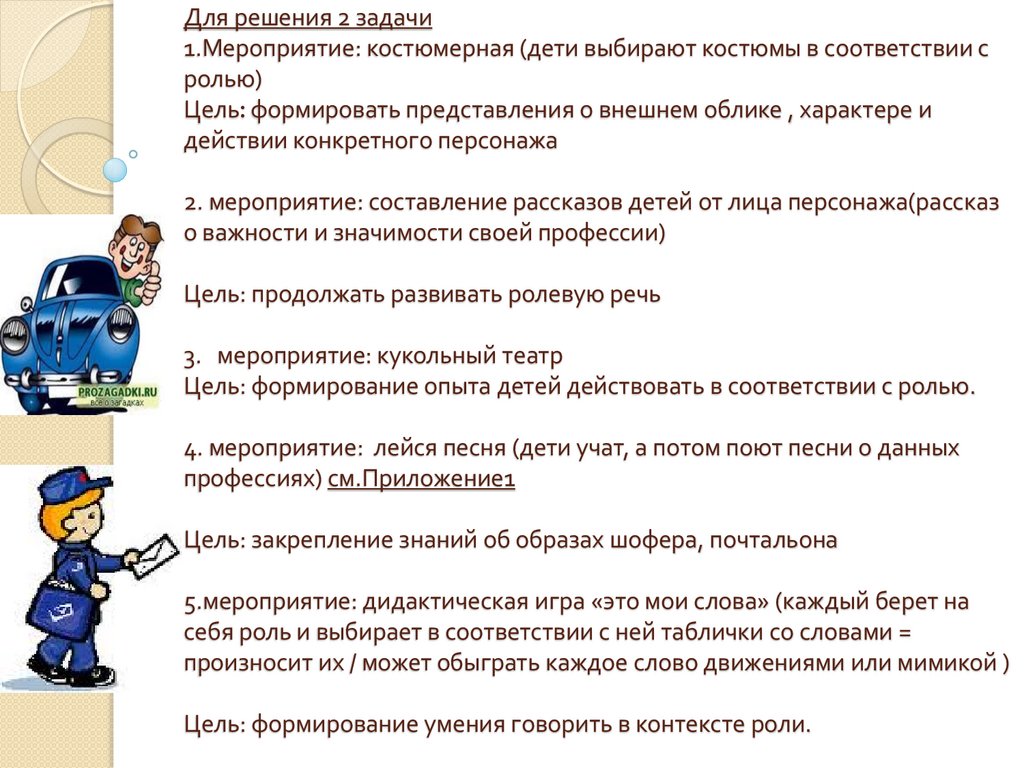 Для решения 2 задачи
1.Мероприятие: костюмерная (дети выбирают костюмы в соответствии с ролью)
Цель: формировать представления о внешнем облике , характере и действии конкретного персонажа

2. мероприятие: составление рассказов детей от лица персонажа(рассказ о важности и значимости своей профессии)

Цель: продолжать развивать ролевую речь

3. мероприятие: кукольный театр
Цель: формирование опыта детей действовать в соответствии с ролью.

4. мероприятие: лейся песня (дети учат, а потом поют песни о данных профессиях) см.Приложение1

Цель: закрепление знаний об образах шофера, почтальона

5.мероприятие: дидактическая игра «это мои слова» (каждый берет на себя роль и выбирает в соответствии с ней таблички со словами = произносит их / может обыграть каждое слово движениями или мимикой )

Цель: формирование умения говорить в контексте роли.

PROZAGADKI.RU
всё о загадках